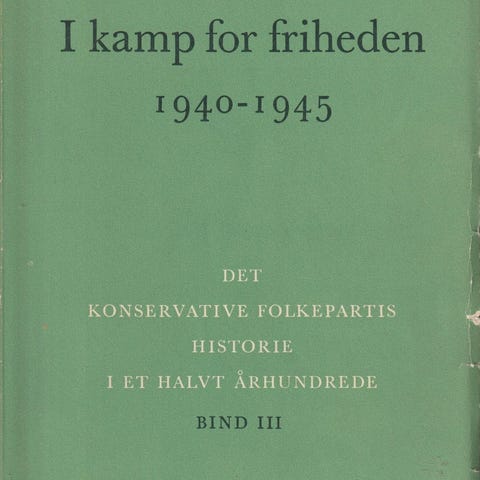 I kamp for friheden

1940-1945

DET

KONSERVATIVE FOLKEPARTIS

HISTORIE

I ET HALVT ÅRHUNDREDE

BIND III